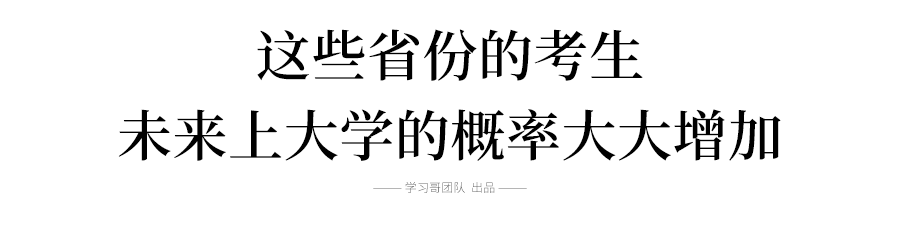 这些省份的考生
未来上大学的概率大大增加

—— 学习哥团队 出品 ——